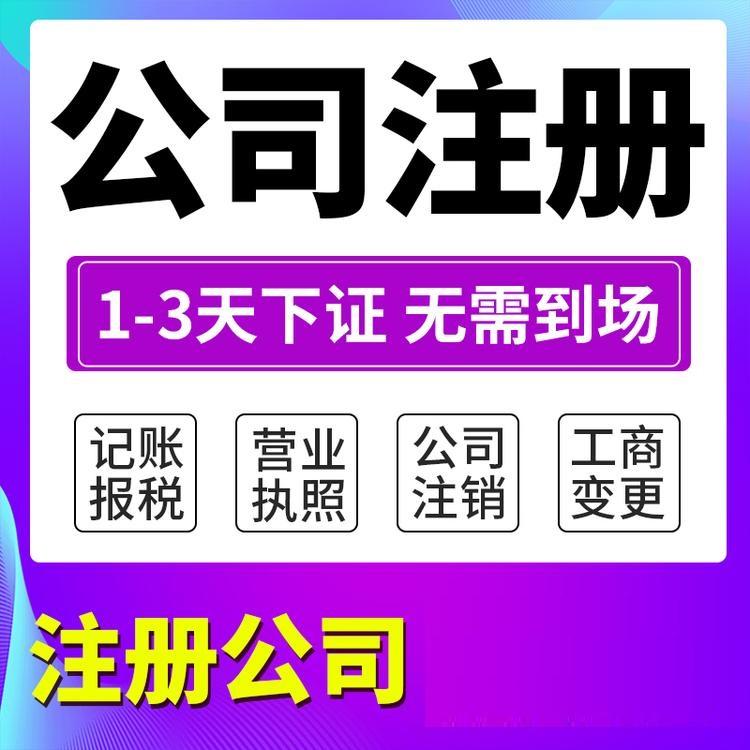 公司注册

1-3天下证 无需到场

记账报税

营业执照

公司注销

工商变更

注册公司